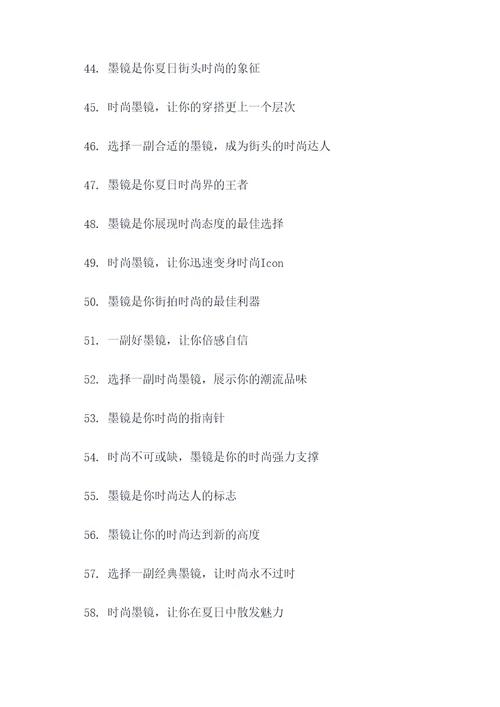 44. 墨镜是你夏日街头时尚的象征

45. 时尚墨镜，让你的穿搭更上一个层次

46. 选择一副合适的墨镜，成为街头的时尚达人

47. 墨镜是你夏日时尚界的王者

48. 墨镜是你展现时尚态度的最佳选择

49. 时尚墨镜，让你迅速变身时尚Icon

50. 墨镜是你街拍时尚的最佳利器

51. 一副好墨镜，让你倍感自信

52. 选择一副时尚墨镜，展示你的潮流品味

53. 墨镜是你时尚的指南针

54. 时尚不可或缺，墨镜是你的时尚强力支撑

55. 墨镜是你时尚达人的标志

56. 墨镜让你的时尚达到新的高度

57. 选择一副经典墨镜，让时尚永不过时

58. 时尚墨镜，让你在夏日中散发魅力